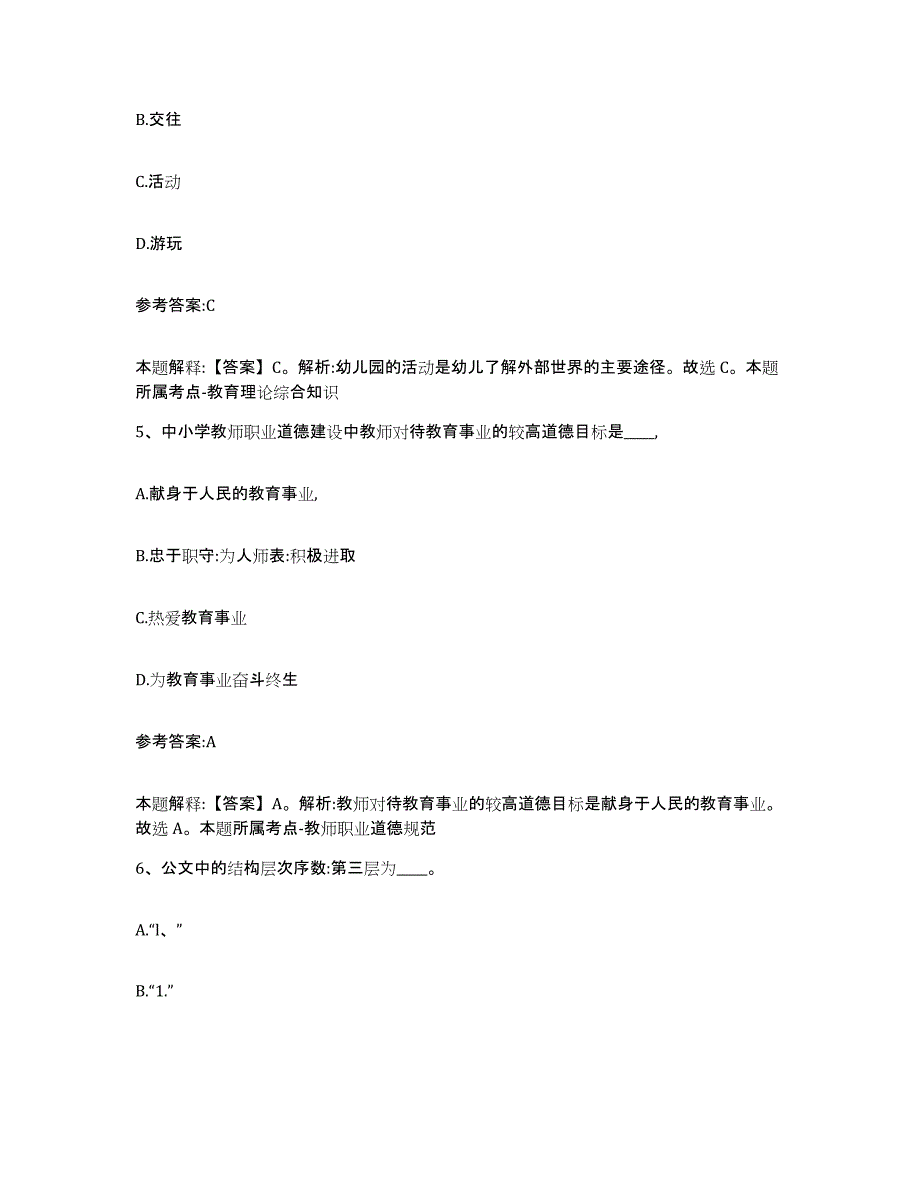 B.交往

C.活动

D.游玩

参考答案:C

本题解释:【答案】C。解析:幼儿园的活动是幼儿了解外部世界的主要途径。故选 C。本题所属考点-教育理论综合知识

5、中小学教师职业道德建设中教师对待教育事业的较高道德目标是____,

A.献身于人民的教育事业,

B.忠于职守:为人师表:积极进取

C.热爱教育事业

D.为教育事业奋斗终生

参考答案:A

本题解释:【答案】A。解析:教师对待教育事业的较高道德目标是献身于人民的教育事业。故选 A。本题所属考点-教师职业道德规范

6、公文中的结构层次序数:第三层为____。

A.“l、”

B.“1.”